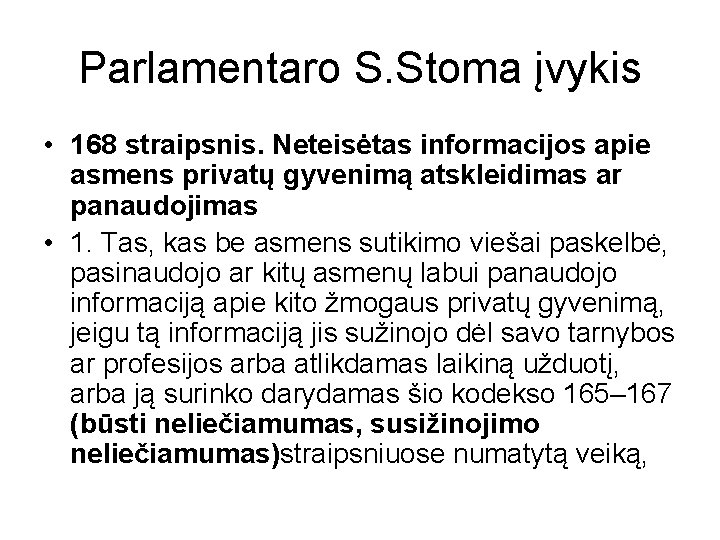 Parlamentaro S.Stoma įvykis

• 168 straipsnis. Neteisėtas informacijos apie asmens privatų gyvenimą atskleidimas ar panaudojimas

• 1. Tas, kas be asmens sutikimo viešai paskelbė, pasinaudojo ar kitų asmenų labui panaudojo informaciją apie kito žmogaus privatų gyvenimą, jeigu tą informaciją jis sužinojo dėl savo tarnybos ar profesijos arba atlikdamas laikiną užduotį, arba ją surinko darydamas šio kodekso 165–167 (būsti neliečiamumas, susižinojimo neliečiamumas)straipsniuose numatytą veiką,